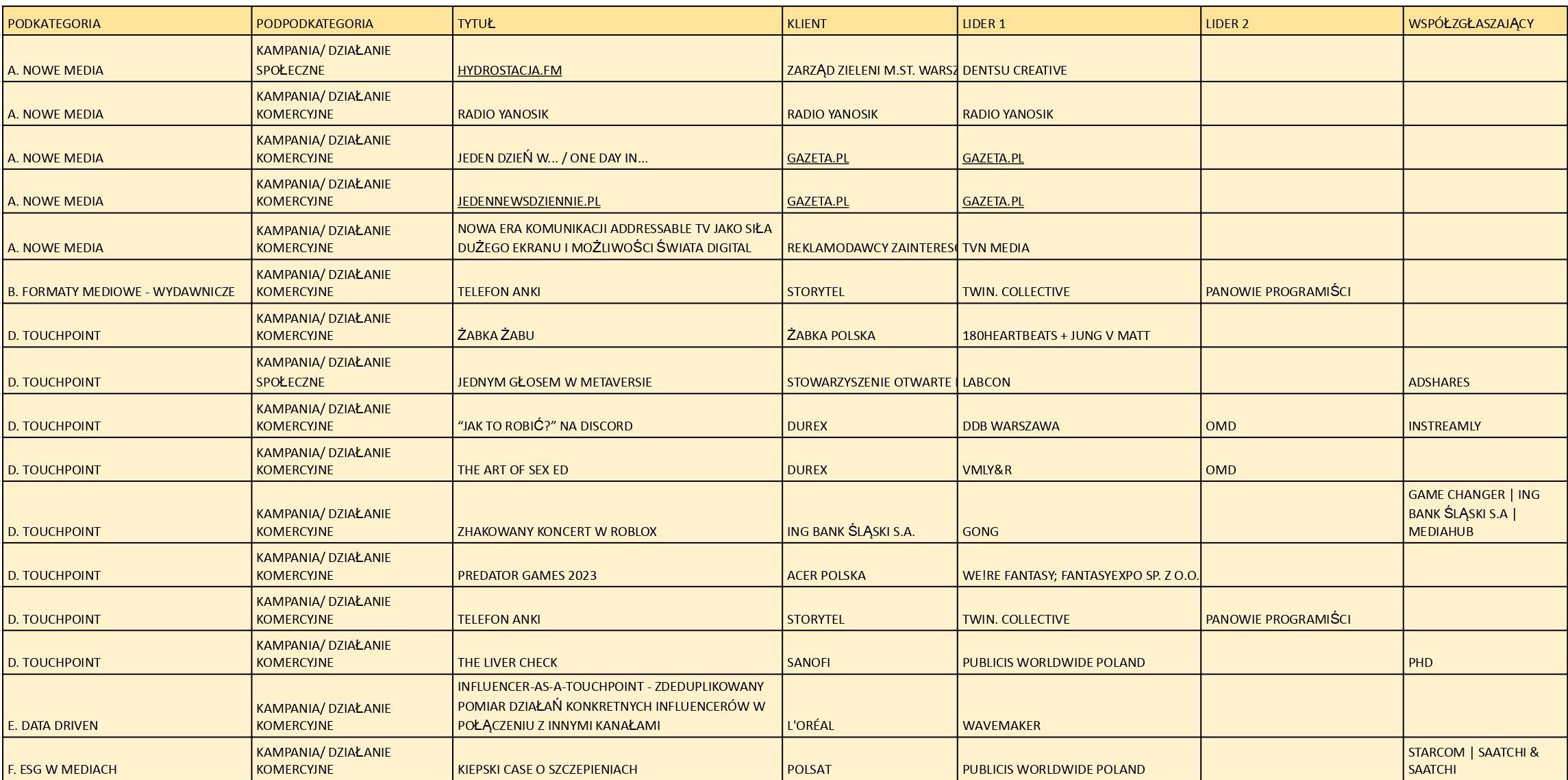 | PODKATEGORIA | PODPODKATEGORIA | TYTUŁ | KLIENT | LIDER 1 | LIDER 2 | WSPÓŁZGŁASZAJĄCY |
|---|---|---|---|---|---|---|
| A. NOWE MEDIA | KAMPANIA/ DZIAŁANIE SPOŁECZNE | HYDROSTACJA.FM | ZARZĄD ZIELENI M.ST. WARSZ | DENTSU CREATIVE | | |
| A. NOWE MEDIA | KAMPANIA/ DZIAŁANIE KOMERCYJNE | RADIO YANOSIK | RADIO YANOSIK | RADIO YANOSIK | | |
| A. NOWE MEDIA | KAMPANIA/ DZIAŁANIE KOMERCYJNE | JEDEN DZIEŃ W... / ONE DAY IN... | GAZETA.PL | GAZETA.PL | | |
| A. NOWE MEDIA | KAMPANIA/ DZIAŁANIE KOMERCYJNE | JEDENNEWSDZIENNIE.PL | GAZETA.PL | GAZETA.PL | | |
| A. NOWE MEDIA | KAMPANIA/ DZIAŁANIE KOMERCYJNE | NOWA ERA KOMUNIKACJI ADDRESSABLE TV JAKO SIŁA DUŻEGO EKRANU I MOŻLIWOŚCI ŚWIATA DIGITAL | REKLAMODAWCY ZAINTERES | TVN MEDIA | | |
| B. FORMATY MEDIOWE - WYDAWNICZE | KAMPANIA/ DZIAŁANIE KOMERCYJNE | TELEFON ANKI | STORYTEL | TWIN. COLLECTIVE | PANOWIE PROGRAMIŚCI | |
| D. TOUCHPOINT | KAMPANIA/ DZIAŁANIE KOMERCYJNE | ŻABKA ŻABU | ŻABKA POLSKA | 180HEARTBEATS + JUNG V MATT | | |
| D. TOUCHPOINT | KAMPANIA/ DZIAŁANIE SPOŁECZNE | JEDNYM GŁOSEM W METAVERSIE | STOWARZYSZENIE OTWARTE | LABCON | | ADSHARES |
| D. TOUCHPOINT | KAMPANIA/ DZIAŁANIE KOMERCYJNE | “JAK TO ROBIĆ?” NA DISCORD | DUREX | DDB WARSZAWA | OMD | INSTREAMLY |
| D. TOUCHPOINT | KAMPANIA/ DZIAŁANIE KOMERCYJNE | THE ART OF SEX ED | DUREX | VMLY&R | OMD | |
| D. TOUCHPOINT | KAMPANIA/ DZIAŁANIE KOMERCYJNE | ZHAKOWANY KONCERT W ROBLOX | ING BANK ŚLĄSKI S.A. | GONG | | GAME CHANGER \| ING BANK ŚLĄSKI S.A \| MEDIAHUB |
| D. TOUCHPOINT | KAMPANIA/ DZIAŁANIE KOMERCYJNE | PREDATOR GAMES 2023 | ACER POLSKA | WE!RE FANTASY; FANTASYEXPO SP. Z O.O. | | |
| D. TOUCHPOINT | KAMPANIA/ DZIAŁANIE KOMERCYJNE | TELEFON ANKI | STORYTEL | TWIN. COLLECTIVE | PANOWIE PROGRAMIŚCI | |
| D. TOUCHPOINT | KAMPANIA/ DZIAŁANIE KOMERCYJNE | THE LIVER CHECK | SANOFI | PUBLICIS WORLDWIDE POLAND | | PHD |
| E. DATA DRIVEN | KAMPANIA/ DZIAŁANIE KOMERCYJNE | INFLUENCER-AS-A-TOUCHPOINT - ZDEDUPLIKOWANY POMIAR DZIAŁAŃ KONKRETNYCH INFLUENCERÓW W POŁĄCZENIU Z INNYMI KANAŁAMI | L'ORÉAL | WAVEMAKER | | |
| F. ESG W MEDIACH | KAMPANIA/ DZIAŁANIE KOMERCYJNE | KIEPSKI CASE O SZCZEPIENIACH | POLSAT | PUBLICIS WORLDWIDE POLAND | | STARCOM \| SAATCHI & SAATCHI |